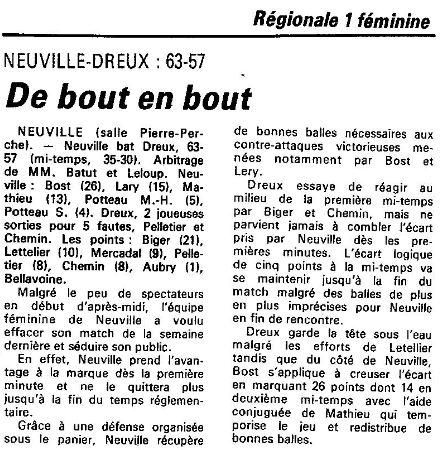 Régionale 1 féminine

NEUVILLE-DREUX : 63-57

De bout en bout

NEUVILLE (salle Pierre-Perche). — Neuville bat Dreux, 63-57 (mi-temps, 35-30). Arbitrage de MM. Batut et Leloup. Neuville : Bost (26), Lary (15), Mathieu (13), Potteau M.-H. (5), Potteau S. (4). Dreux, 2 joueuses sorties pour 5 fautes, Pelletier et Chemin. Les points : Biger (21), Lettelier (10), Mercadal (9), Pelletier (8), Chemin (8), Aubry (1), Bellavoine.

Malgré le peu de spectateurs en début d'après-midi, l'équipe féminine de Neuville a voulu effacer son match de la semaine dernière et séduire son public.

En effet, Neuville prend l'avantage à la marque dès la première minute et ne le quittera plus jusqu'à la fin du temps réglementaire.

Grâce à une défense organisée sous le panier, Neuville récupère de bonnes balles nécessaires aux contre-attaques victorieuses menées notamment par Bost et Lery.

Dreux essaye de réagir au milieu de la première mi-temps par Biger et Chemin, mais ne parvient jamais à combler l'écart pris par Neuville dès les premières minutes. L'écart logique de cinq points à la mi-temps va se maintenir jusqu'à la fin du match malgré des balles de plus en plus imprécises pour Neuville en fin de rencontre.

Dreux garde la tête sous l'eau malgré les efforts de Letellier tandis que du côté de Neuville, Bost s'applique à creuser l'écart en marquant 26 points dont 14 en deuxième mi-temps avec l'aide conjuguée de Mathieu qui temporise le jeu et redistribue de bonnes balles.